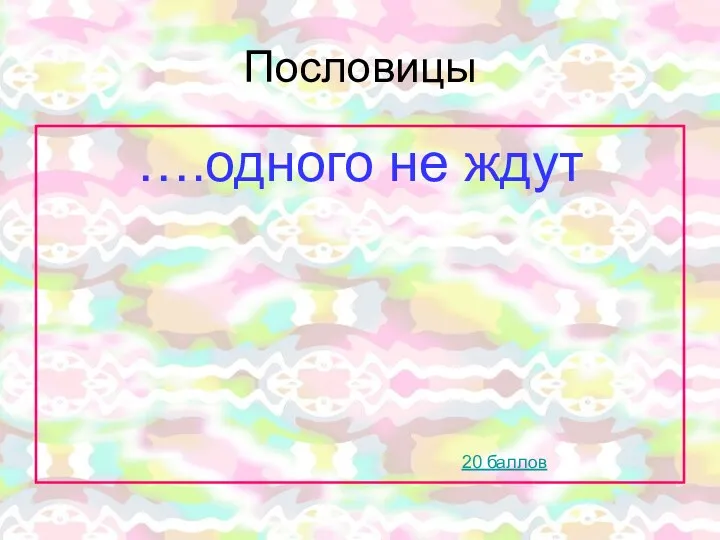 Пословицы

….одного не ждут

20 баллов